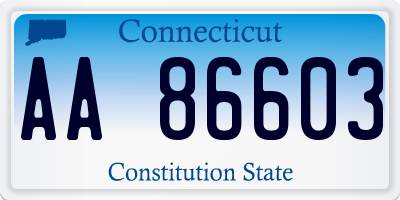 Connecticut

AA 86603

Constitution State